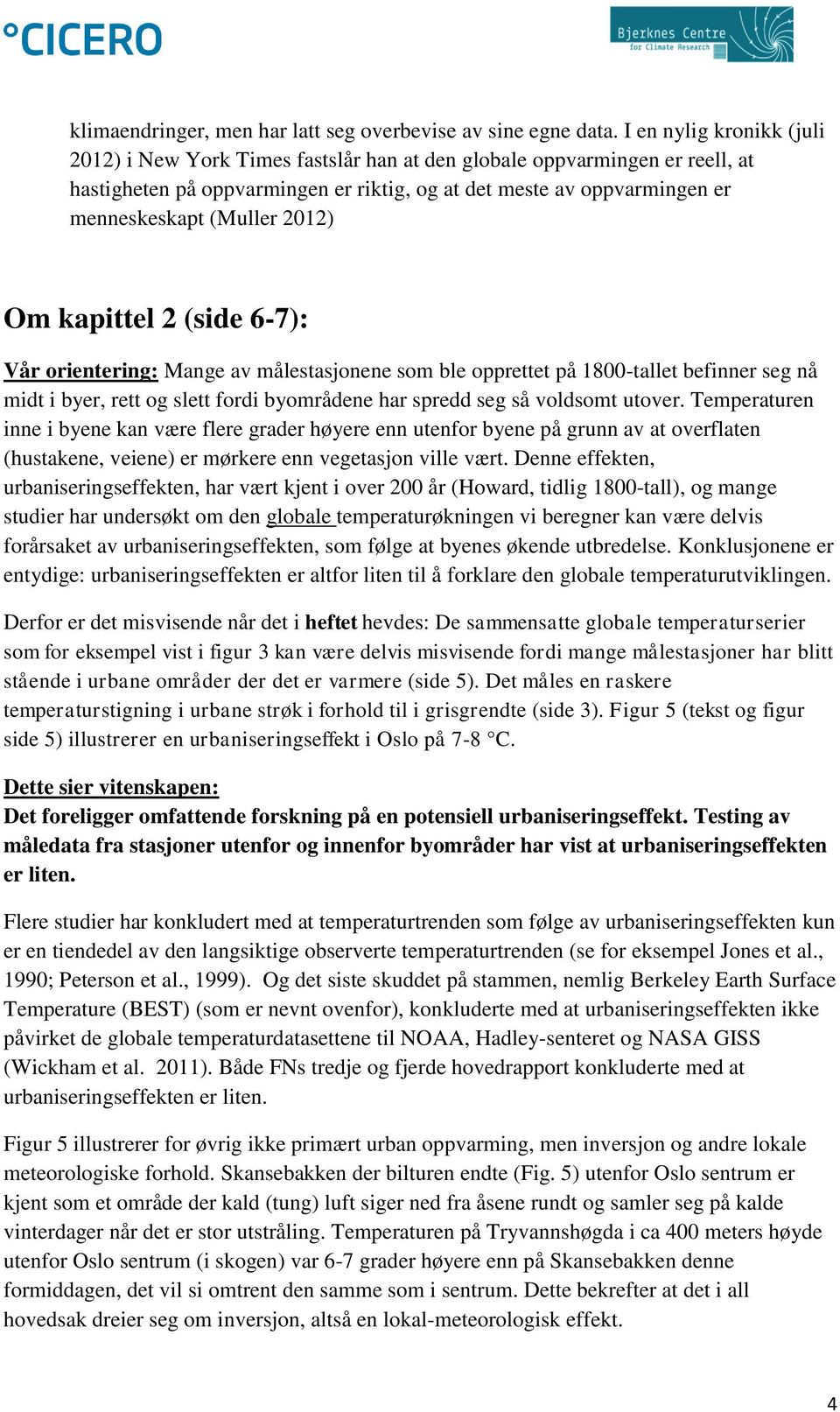 °CICERO

Bjerknes Centre
for Climate Research

klimaendringer, men har latt seg overbevise av sine egne data. I en nylig kronikk (juli 2012) i New York Times fastslår han at den globale oppvarmingen er reell, at hastigheten på oppvarmingen er riktig, og at det meste av oppvarmingen er menneskeskapt (Muller 2012)

Om kapittel 2 (side 6-7):

Vår orientering: Mange av målestasjonene som ble opprettet på 1800-tallet befinner seg nå midt i byer, rett og slett fordi byområdene har spredd seg så voldsomt utover. Temperaturen inne i byene kan være flere grader høyere enn utenfor byene på grunn av at overflaten (hustakene, veiene) er mørkere enn vegetasjon ville vært. Denne effekten, urbaniseringseffekten, har vært kjent i over 200 år (Howard, tidlig 1800-tall), og mange studier har undersøkt om den globale temperaturøkningen vi beregner kan være delvis forårsaket av urbaniseringseffekten, som følge at byenes økende utbredelse. Konklusjonene er entydige: urbaniseringseffekten er altfor liten til å forklare den globale temperaturutviklingen.

Derfor er det misvisende når det i heftet hevdes: De sammensatte globale temperaturserier som for eksempel vist i figur 3 kan være delvis misvisende fordi mange målestasjoner har blitt stående i urbane områder der det er varmere (side 5). Det måles en raskere temperaturstigning i urbane strøk i forhold til i grisgrendte (side 3). Figur 5 (tekst og figur side 5) illustrerer en urbaniseringseffekt i Oslo på 7-8 °C.

Dette sier vitenskapen:
Det foreligger omfattende forskning på en potensiell urbaniseringseffekt. Testing av måledata fra stasjoner utenfor og innenfor byområder har vist at urbaniseringseffekten er liten.

Flere studier har konkludert med at temperaturtrenden som følge av urbaniseringseffekten kun er en tiendedel av den langsiktige observerte temperaturtrenden (se for eksempel Jones et al., 1990; Peterson et al., 1999). Og det siste skuddet på stammen, nemlig Berkeley Earth Surface Temperature (BEST) (som er nevnt ovenfor), konkluderte med at urbaniseringseffekten ikke påvirket de globale temperaturdatasettene til NOAA, Hadley-senteret og NASA GISS (Wickham et al. 2011). Både FNs tredje og fjerde hovedrapport konkluderte med at urbaniseringseffekten er liten.

Figur 5 illustrerer for øvrig ikke primært urban oppvarming, men inversjon og andre lokale meteorologiske forhold. Skansebakken der bilturen endte (Fig. 5) utenfor Oslo sentrum er kjent som et område der kald (tung) luft siger ned fra åsene rundt og samler seg på kalde vinterdager når det er stor utstråling. Temperaturen på Tryvannshøgda i ca 400 meters høyde utenfor Oslo sentrum (i skogen) var 6-7 grader høyere enn på Skansebakken denne formiddagen, det vil si omtrent den samme som i sentrum. Dette bekrefter at det i all hovedsak dreier seg om inversjon, altså en lokal-meteorologisk effekt.

4